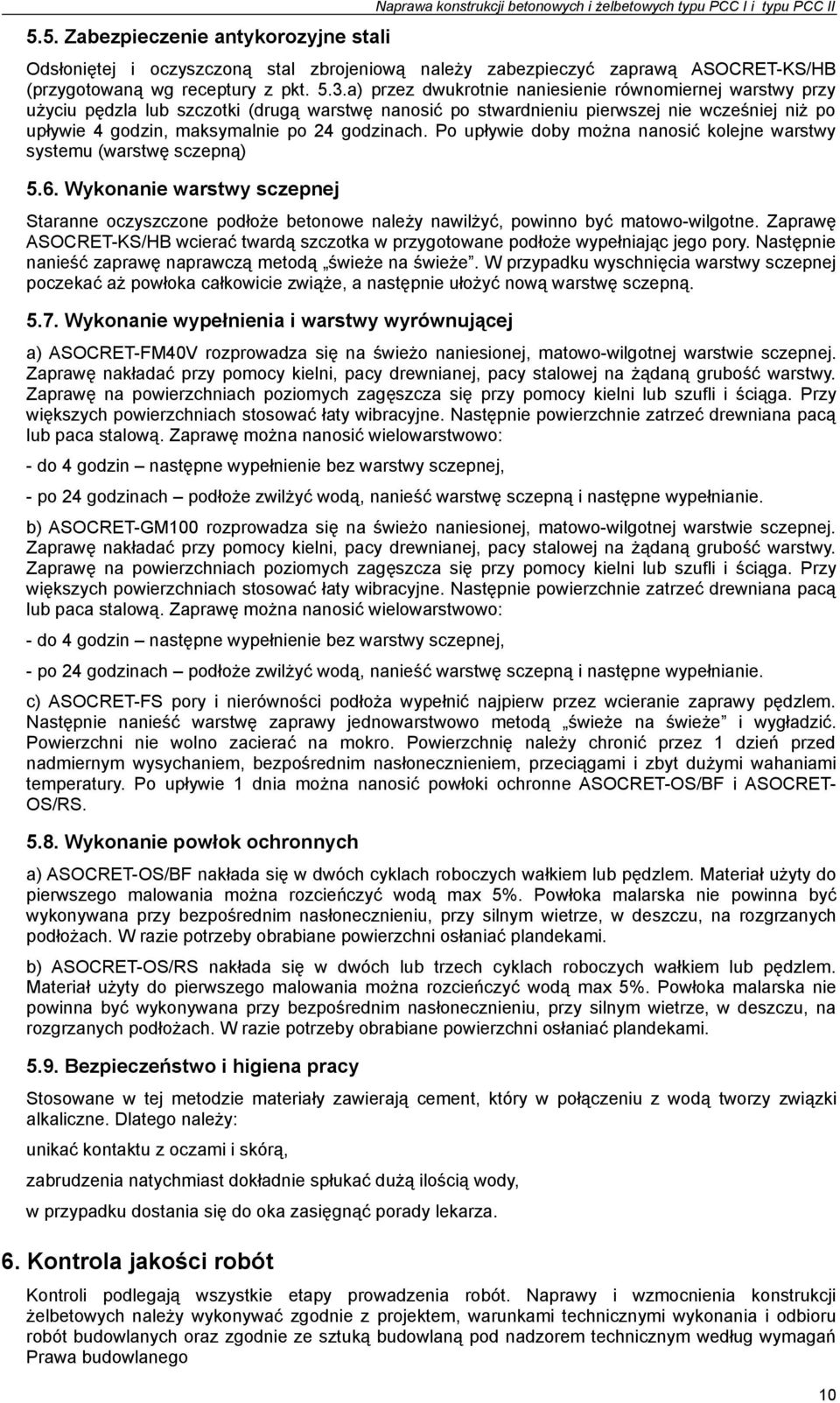 Naprawa konstrukcji betonowych i żelbetowych typu PCC I i typu PCC II

5.5. Zabezpieczenie antykorozyjne stali

Odsłoniętej i oczyszczoną stal zbrojeniową należy zabezpieczyć zaprawą ASOCRET-KS/HB (przygotowaną wg receptury z pkt. 5.3.a) przez dwukrotnie naniesienie równomiernej warstwy przy użyciu pędzla lub szczotki (drugą warstwę nanosić po stwardnieniu pierwszej nie wcześniej niż po upływie 4 godzin, maksymalnie po 24 godzinach. Po upływie doby można nanosić kolejne warstwy systemu (warstwę sczepną)

5.6. Wykonanie warstwy sczepnej

Staranne oczyszczone podłoże betonowe należy nawilżyć, powinno być matowo-wilgotne. Zaprawę ASOCRET-KS/HB wcierać twardą szczotka w przygotowane podłoże wypełniając jego pory. Następnie nanieść zaprawę naprawczą metodą „świeże na świeże". W przypadku wyschnięcia warstwy sczepnej poczekać aż powłoka całkowicie zwiąże, a następnie ułożyć nową warstwę sczepną.

5.7. Wykonanie wypełnienia i warstwy wyrównującej

a) ASOCRET-FM40V rozprowadza się na świeżo naniesionej, matowo-wilgotnej warstwie sczepnej. Zaprawę nakładać przy pomocy kielni, pacy drewnianej, pacy stalowej na żądaną grubość warstwy. Zaprawę na powierzchniach poziomych zagęszcza się przy pomocy kielni lub szufli i ściąga. Przy większych powierzchniach stosować łaty wibracyjne. Następnie powierzchnie zatrzeć drewniana pacą lub paca stalową. Zaprawę można nanosić wielowarstwowo:

- do 4 godzin – następne wypełnienie bez warstwy sczepnej,

- po 24 godzinach – podłoże zwilżyć wodą, nanieść warstwę sczepną i następne wypełnianie.

b) ASOCRET-GM100 rozprowadza się na świeżo naniesionej, matowo-wilgotnej warstwie sczepnej. Zaprawę nakładać przy pomocy kielni, pacy drewnianej, pacy stalowej na żądaną grubość warstwy. Zaprawę na powierzchniach poziomych zagęszcza się przy pomocy kielni lub szufli i ściąga. Przy większych powierzchniach stosować łaty wibracyjne. Następnie powierzchnie zatrzeć drewniana pacą lub paca stalową. Zaprawę można nanosić wielowarstwowo:

- do 4 godzin – następne wypełnienie bez warstwy sczepnej,

- po 24 godzinach – podłoże zwilżyć wodą, nanieść warstwę sczepną i następne wypełnianie.

c) ASOCRET-FS pory i nierówności podłoża wypełnić najpierw przez wcieranie zaprawy pędzlem. Następnie nanieść warstwę zaprawy jednowarstwowo metodą „świeże na świeże" i wygładzić. Powierzchni nie wolno zacierać na mokro. Powierzchnię należy chronić przez 1 dzień przed nadmiernym wysychaniem, bezpośrednim nasłonecznieniem, przeciągami i zbyt dużymi wahaniami temperatury. Po upływie 1 dnia można nanosić powłoki ochronne ASOCRET-OS/BF i ASOCRET-OS/RS.

5.8. Wykonanie powłok ochronnych

a) ASOCRET-OS/BF nakłada się w dwóch cyklach roboczych wałkiem lub pędzlem. Materiał użyty do pierwszego malowania można rozcieńczyć wodą max 5%. Powłoka malarska nie powinna być wykonywana przy bezpośrednim nasłonecznieniu, przy silnym wietrze, w deszczu, na rozgrzanych podłożach. W razie potrzeby obrabiane powierzchni osłaniać plandekami.

b) ASOCRET-OS/RS nakłada się w dwóch lub trzech cyklach roboczych wałkiem lub pędzlem. Materiał użyty do pierwszego malowania można rozcieńczyć wodą max 5%. Powłoka malarska nie powinna być wykonywana przy bezpośrednim nasłonecznieniu, przy silnym wietrze, w deszczu, na rozgrzanych podłożach. W razie potrzeby obrabiane powierzchni osłaniać plandekami.

5.9. Bezpieczeństwo i higiena pracy

Stosowane w tej metodzie materiały zawierają cement, który w połączeniu z wodą tworzy związki alkaliczne. Dlatego należy:

unikać kontaktu z oczami i skórą,

zabrudzenia natychmiast dokładnie spłukać dużą ilością wody,

w przypadku dostania się do oka zasięgnąć porady lekarza.

6. Kontrola jakości robót

Kontroli podlegają wszystkie etapy prowadzenia robót. Naprawy i wzmocnienia konstrukcji żelbetowych należy wykonywać zgodnie z projektem, warunkami technicznymi wykonania i odbioru robót budowlanych oraz zgodnie ze sztuką budowlaną pod nadzorem technicznym według wymagań Prawa budowlanego

10